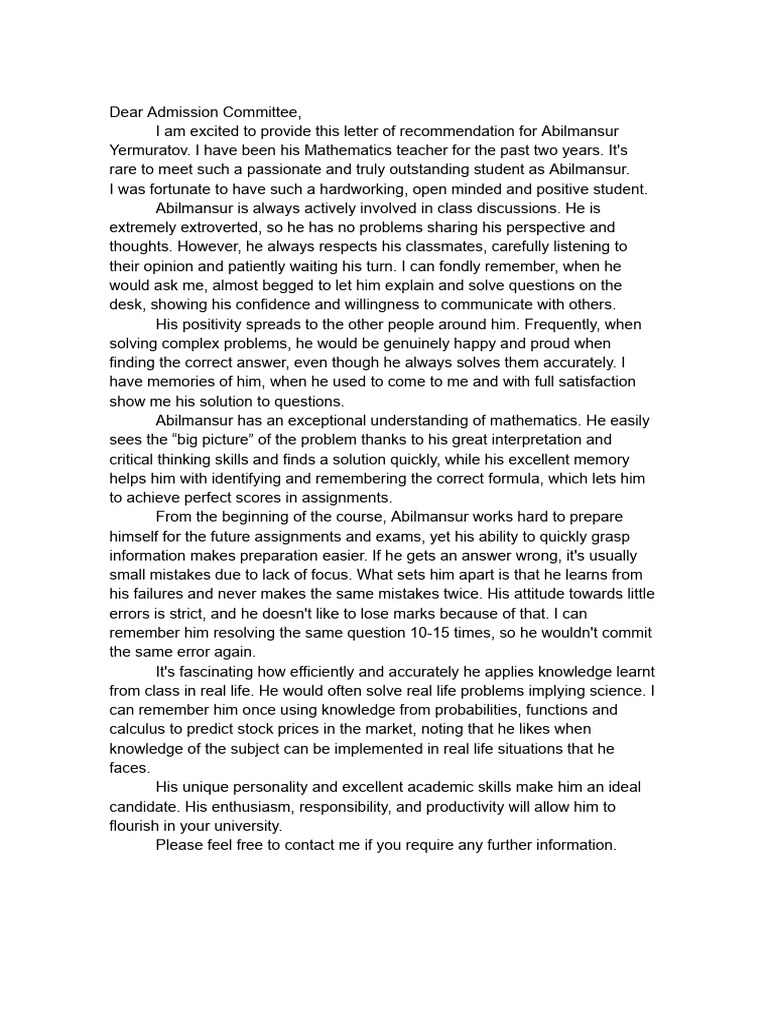 Dear Admission Committee,

I am excited to provide this letter of recommendation for Abilmansur Yermuratov. I have been his Mathematics teacher for the past two years. It's rare to meet such a passionate and truly outstanding student as Abilmansur. I was fortunate to have such a hardworking, open minded and positive student.

Abilmansur is always actively involved in class discussions. He is extremely extroverted, so he has no problems sharing his perspective and thoughts. However, he always respects his classmates, carefully listening to their opinion and patiently waiting his turn. I can fondly remember, when he would ask me, almost begged to let him explain and solve questions on the desk, showing his confidence and willingness to communicate with others.

His positivity spreads to the other people around him. Frequently, when solving complex problems, he would be genuinely happy and proud when finding the correct answer, even though he always solves them accurately. I have memories of him, when he used to come to me and with full satisfaction show me his solution to questions.

Abilmansur has an exceptional understanding of mathematics. He easily sees the “big picture” of the problem thanks to his great interpretation and critical thinking skills and finds a solution quickly, while his excellent memory helps him with identifying and remembering the correct formula, which lets him to achieve perfect scores in assignments.

From the beginning of the course, Abilmansur works hard to prepare himself for the future assignments and exams, yet his ability to quickly grasp information makes preparation easier. If he gets an answer wrong, it's usually small mistakes due to lack of focus. What sets him apart is that he learns from his failures and never makes the same mistakes twice. His attitude towards little errors is strict, and he doesn't like to lose marks because of that. I can remember him resolving the same question 10-15 times, so he wouldn't commit the same error again.

It's fascinating how efficiently and accurately he applies knowledge learnt from class in real life. He would often solve real life problems implying science. I can remember him once using knowledge from probabilities, functions and calculus to predict stock prices in the market, noting that he likes when knowledge of the subject can be implemented in real life situations that he faces.

His unique personality and excellent academic skills make him an ideal candidate. His enthusiasm, responsibility, and productivity will allow him to flourish in your university.

Please feel free to contact me if you require any further information.